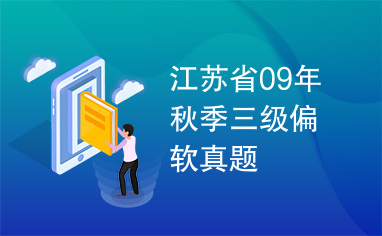 江苏省09年秋季三级偏软真题